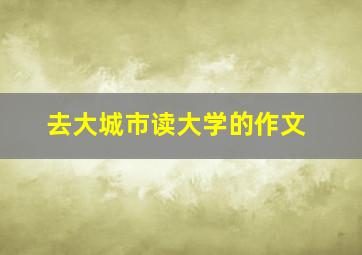 去大城市读大学的作文